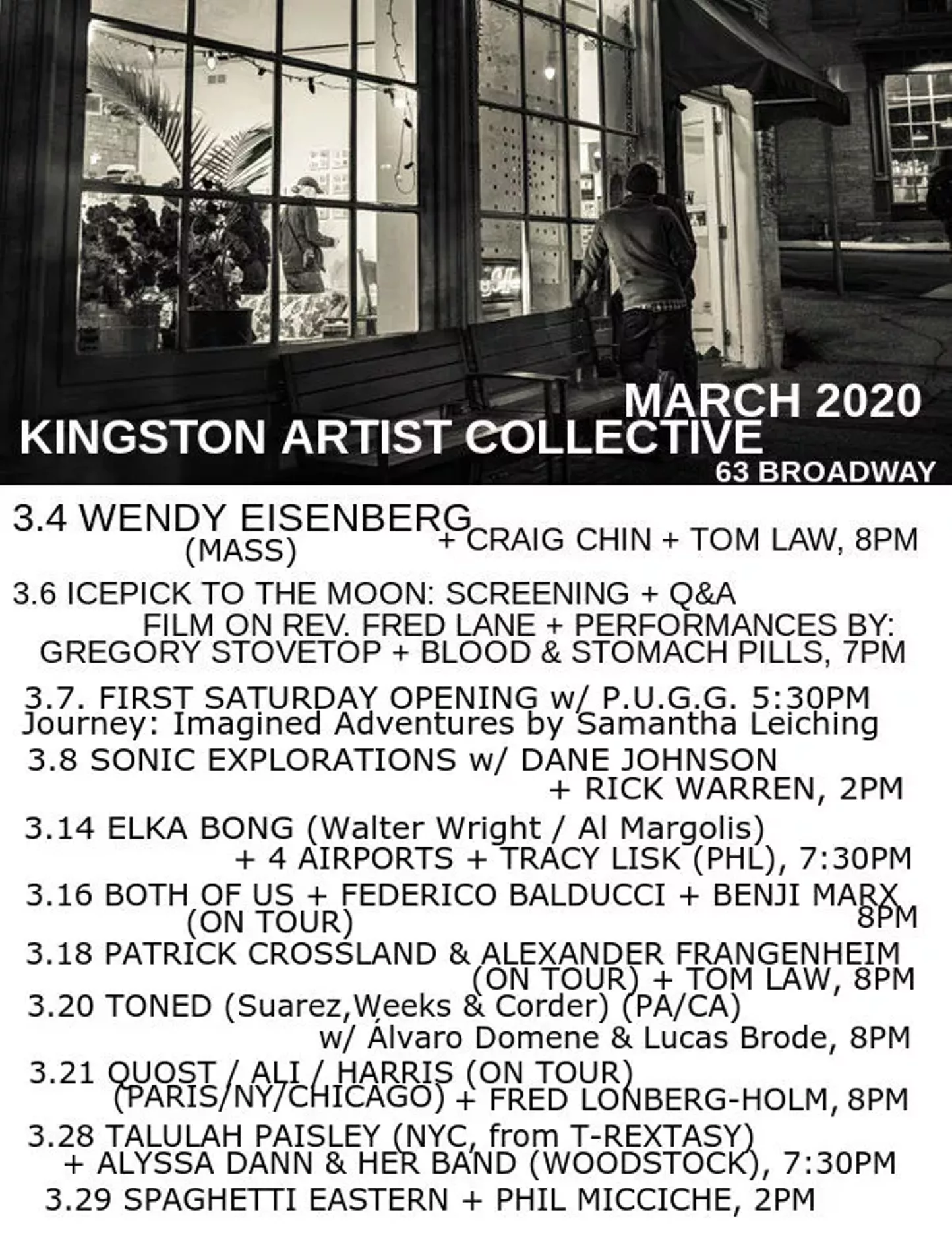 MARCH 2020
KINGSTON ARTIST COLLECTIVE
63 BROADWAY

3.4 WENDY EISENBERG (MASS) + CRAIG CHIN + TOM LAW, 8PM

3.6 ICEPICK TO THE MOON: SCREENING + Q&A
FILM ON REV. FRED LANE + PERFORMANCES BY:
GREGORY STOVETOP + BLOOD & STOMACH PILLS, 7PM

3.7. FIRST SATURDAY OPENING w/ P.U.G.G. 5:30PM
Journey: Imagined Adventures by Samantha Leiching

3.8 SONIC EXPLORATIONS w/ DANE JOHNSON + RICK WARREN, 2PM

3.14 ELKA BONG (Walter Wright / Al Margolis) + 4 AIRPORTS + TRACY LISK (PHL), 7:30PM

3.16 BOTH OF US + FEDERICO BALDUCCI + BENJI MARX (ON TOUR) 8PM

3.18 PATRICK CROSSLAND & ALEXANDER FRANGENHEIM (ON TOUR) + TOM LAW, 8PM

3.20 TONED (Suarez,Weeks & Corder) (PA/CA) w/ Álvaro Domene & Lucas Brode, 8PM

3.21 QUOST / ALI / HARRIS (ON TOUR) (PARIS/NY/CHICAGO) + FRED LONBERG-HOLM, 8PM

3.28 TALULAH PAISLEY (NYC, from T-REXTASY) + ALYSSA DANN & HER BAND (WOODSTOCK), 7:30PM

3.29 SPAGHETTI EASTERN + PHIL MICCICHE, 2PM